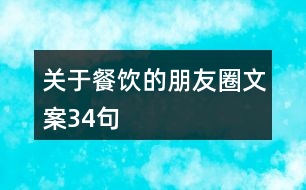 关于餐饮的朋友圈文案34句